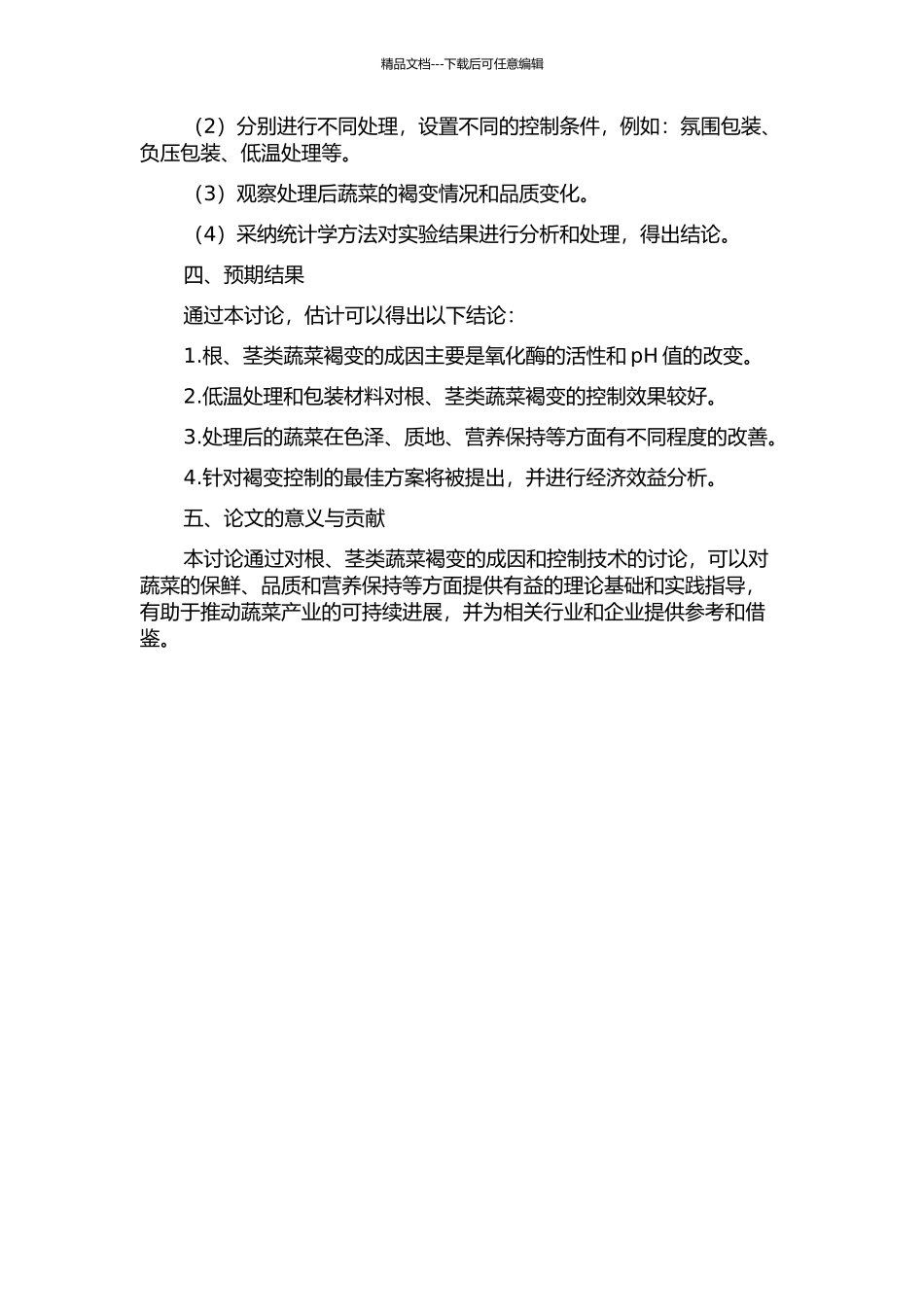 精品文档---下载后可任意编辑

（2）分别进行不同处理，设置不同的控制条件，例如：氛围包装、负压包装、低温处理等。

（3）观察处理后蔬菜的褐变情况和品质变化。

（4）采纳统计学方法对实验结果进行分析和处理，得出结论。

四、预期结果

通过本讨论，估计可以得出以下结论：

1.根、茎类蔬菜褐变的成因主要是氧化酶的活性和 pH 值的改变。

2.低温处理和包装材料对根、茎类蔬菜褐变的控制效果较好。

3.处理后的蔬菜在色泽、质地、营养保持等方面有不同程度的改善。

4.针对褐变控制的最佳方案将被提出，并进行经济效益分析。

五、论文的意义与贡献

本讨论通过对根、茎类蔬菜褐变的成因和控制技术的讨论，可以对蔬菜的保鲜、品质和营养保持等方面提供有益的理论基础和实践指导，有助于推动蔬菜产业的可持续进展，并为相关行业和企业提供参考和借鉴。